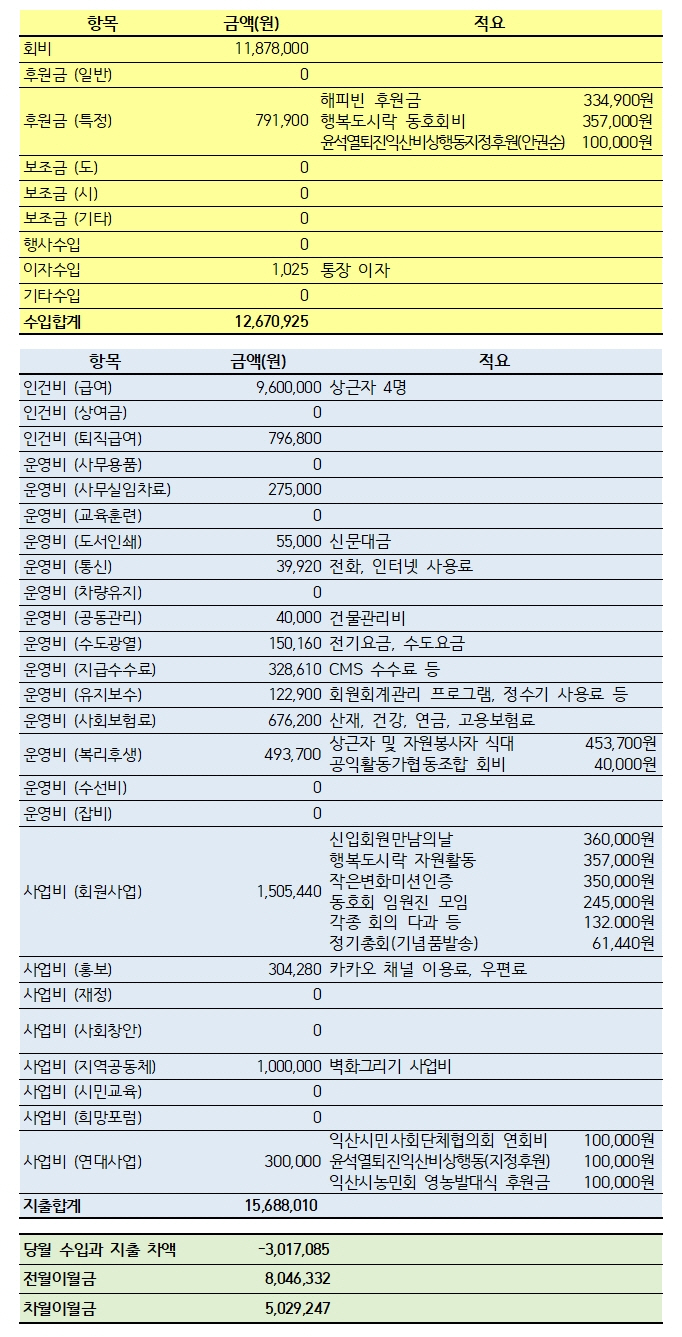 | 항목 | 금액(원) | 적요 |
|---|---|---|
| 회비 | 11,878,000 | |
| 후원금 (일반) | 0 | |
| 후원금 (특정) | 791,900 | 해피빈 후원금 334,900원 행복도시락 동호회비 357,000원 윤석열퇴진익산비상행동지정후원(안권순) 100,000원 |
| 보조금 (도) | 0 | |
| 보조금 (시) | 0 | |
| 보조금 (기타) | 0 | |
| 행사수입 | 0 | |
| 이자수입 | 1,025 | 통장 이자 |
| 기타수입 | 0 | |
| 수입합계 | 12,670,925 | |

| 항목 | 금액(원) | 적요 |
|---|---|---|
| 인건비 (급여) | 9,600,000 | 상근자 4명 |
| 인건비 (상여금) | 0 | |
| 인건비 (퇴직급여) | 796,800 | |
| 운영비 (사무용품) | 0 | |
| 운영비 (사무실임차료) | 275,000 | |
| 운영비 (교육훈련) | 0 | |
| 운영비 (도서인쇄) | 55,000 | 신문대금 |
| 운영비 (통신) | 39,920 | 전화, 인터넷 사용료 |
| 운영비 (차량유지) | 0 | |
| 운영비 (공동관리) | 40,000 | 건물관리비 |
| 운영비 (수도광열) | 150,160 | 전기요금, 수도요금 |
| 운영비 (지급수수료) | 328,610 | CMS 수수료 등 |
| 운영비 (유지보수) | 122,900 | 회원회계관리 프로그램, 정수기 사용료 등 |
| 운영비 (사회보험료) | 676,200 | 산재, 건강, 연금, 고용보험료 |
| 운영비 (복리후생) | 493,700 | 상근자 및 자원봉사자 식대 453,700원 공익활동가협동조합 회비 40,000원 |
| 운영비 (수선비) | 0 | |
| 운영비 (잡비) | 0 | |
| 사업비 (회원사업) | 1,505,440 | 신입회원만남의날 360,000원 행복도시락 자원활동 357,000원 작은변화미션인증 350,000원 동호회 임원진 모임 245,000원 각종 회의 다과 등 132.000원 정기총회(기념품발송) 61,440원 |
| 사업비 (홍보) | 304,280 | 카카오 채널 이용료, 우편료 |
| 사업비 (재정) | 0 | |
| 사업비 (사회창안) | 0 | |
| 사업비 (지역공동체) | 1,000,000 | 벽화그리기 사업비 |
| 사업비 (시민교육) | 0 | |
| 사업비 (희망포럼) | 0 | |
| 사업비 (연대사업) | 300,000 | 익산시민사회단체협의회 연회비 100,000원 윤석열퇴진익산비상행동(지정후원) 100,000원 익산시농민회 영농발대식 후원금 100,000원 |
| 지출합계 | 15,688,010 | |

당월 수입과 지출 차액 -3,017,085
전월이월금 8,046,332
차월이월금 5,029,247